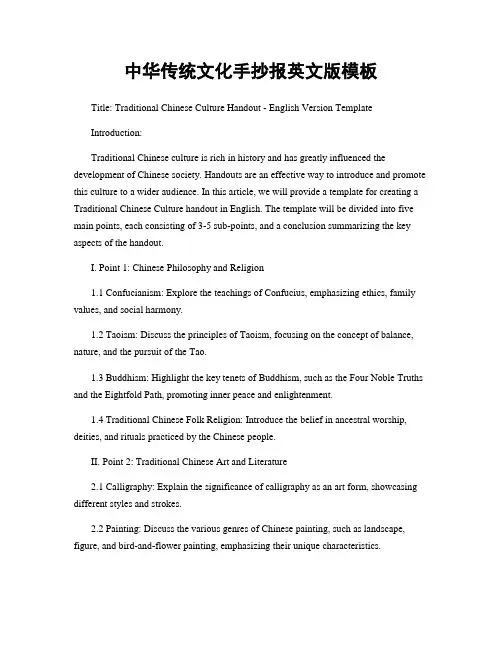 中华传统文化手抄报英文版模板

Title: Traditional Chinese Culture Handout - English Version Template

Introduction:

Traditional Chinese culture is rich in history and has greatly influenced the development of Chinese society. Handouts are an effective way to introduce and promote this culture to a wider audience. In this article, we will provide a template for creating a Traditional Chinese Culture handout in English. The template will be divided into five main points, each consisting of 3-5 sub-points, and a conclusion summarizing the key aspects of the handout.

I. Point 1: Chinese Philosophy and Religion

1.1 Confucianism: Explore the teachings of Confucius, emphasizing ethics, family values, and social harmony.

1.2 Taoism: Discuss the principles of Taoism, focusing on the concept of balance, nature, and the pursuit of the Tao.

1.3 Buddhism: Highlight the key tenets of Buddhism, such as the Four Noble Truths and the Eightfold Path, promoting inner peace and enlightenment.

1.4 Traditional Chinese Folk Religion: Introduce the belief in ancestral worship, deities, and rituals practiced by the Chinese people.

II. Point 2: Traditional Chinese Art and Literature

2.1 Calligraphy: Explain the significance of calligraphy as an art form, showcasing different styles and strokes.

2.2 Painting: Discuss the various genres of Chinese painting, such as landscape, figure, and bird-and-flower painting, emphasizing their unique characteristics.